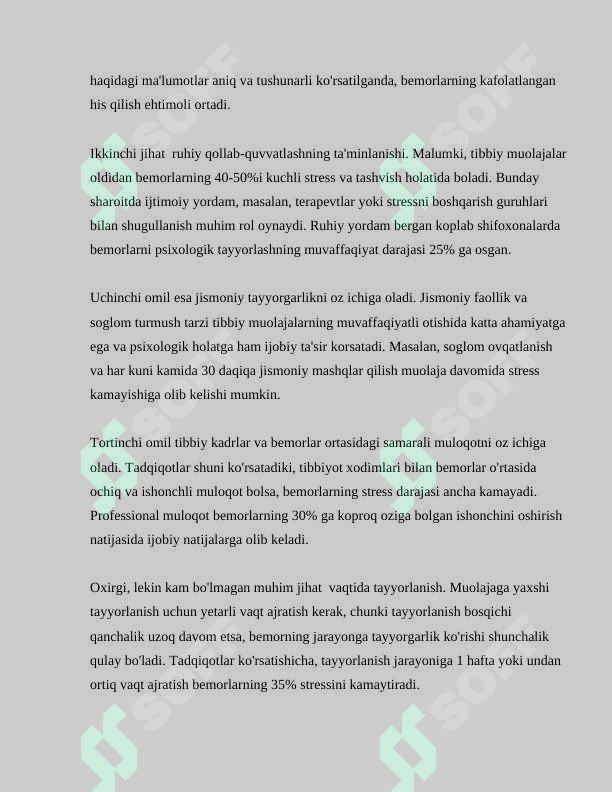 haqidagi ma'lumotlar aniq va tushunarli ko'rsatilganda, bemorlarning kafolatlangan his qilish ehtimoli ortadi.

Ikkinchi jihat ruhiy qollab-quvvatlashning ta'minlanishi. Malumki, tibbiy muolajalar oldidan bemorlarning 40-50%i kuchli stress va tashvish holatida boladi. Bunday sharoitda ijtimoiy yordam, masalan, terapevtlar yoki stressni boshqarish guruhlari bilan shugullanish muhim rol oynaydi. Ruhiy yordam bergan koplab shifoxonalarda bemorlarni psixologik tayyorlashning muvaffaqiyat darajasi 25% ga osgan.

Uchinchi omil esa jismoniy tayyorgarlikni oz ichiga oladi. Jismoniy faollik va soglom turmush tarzi tibbiy muolajalarning muvaffaqiyatli otishida katta ahamiyatga ega va psixologik holatga ham ijobiy ta'sir korsatadi. Masalan, soglom ovqatlanish va har kuni kamida 30 daqiqa jismoniy mashqlar qilish muolaja davomida stress kamayishiga olib kelishi mumkin.

Tortinchi omil tibbiy kadrlar va bemorlar ortasidagi samarali muloqotni oz ichiga oladi. Tadqiqotlar shuni ko'rsatadiki, tibbiyot xodimlari bilan bemorlar o'rtasida ochiq va ishonchli muloqot bolsa, bemorlarning stress darajasi ancha kamayadi. Professional muloqot bemorlarning 30% ga koproq oziga bolgan ishonchini oshirish natijasida ijobiy natijalarga olib keladi.

Oxirgi, lekin kam bo'lmagan muhim jihat vaqtida tayyorlanish. Muolajaga yaxshi tayyorlanish uchun yetarli vaqt ajratish kerak, chunki tayyorlanish bosqichi qanchalik uzoq davom etsa, bemorning jarayonga tayyorgarlik ko'rishi shunchalik qulay bo'ladi. Tadqiqotlar ko'rsatishicha, tayyorlanish jarayoniga 1 hafta yoki undan ortiq vaqt ajratish bemorlarning 35% stressini kamaytiradi.

SOFF